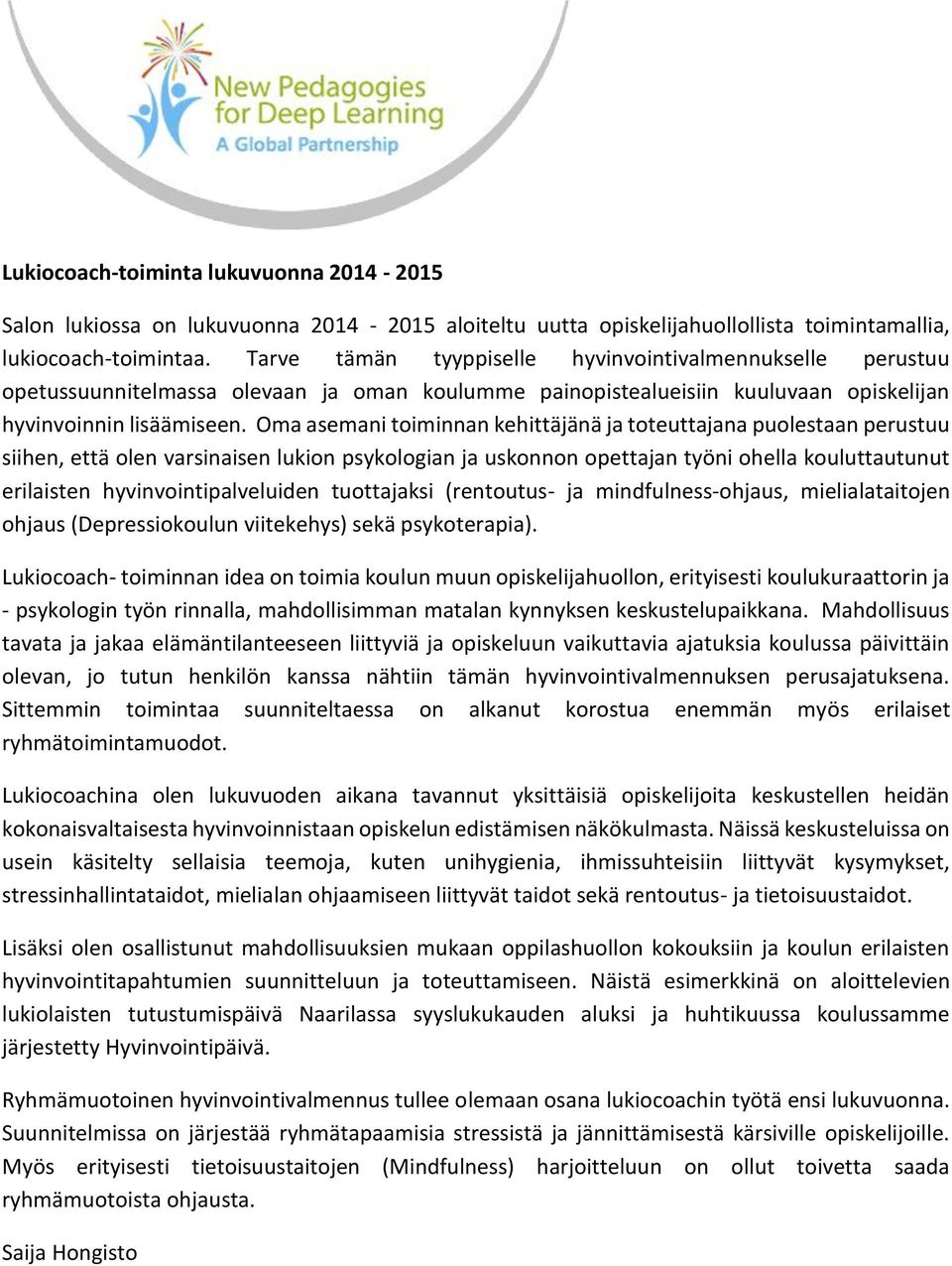 New Pedagogies for Deep Learning
A Global Partnership

Lukiocoach-toiminta lukuvuonna 2014 - 2015

Salon lukiossa on lukuvuonna 2014 - 2015 aloiteltu uutta opiskelijahuollollista toimintamallia, lukiocoach-toimintaa. Tarve tämän tyyppiselle hyvinvointivalmennukselle perustuu opetussuunnitelmassa olevaan ja oman koulumme painopistealueisiin kuuluvaan opiskelijan hyvinvoinnin lisäämiseen. Oma asemani toiminnan kehittäjänä ja toteuttajana puolestaan perustuu siihen, että olen varsinaisen lukion psykologian ja uskonnon opettajan työni ohella kouluttautunut erilaisten hyvinvointipalveluiden tuottajaksi (rentoutus- ja mindfulness-ohjaus, mielialataitojen ohjaus (Depressiokoulun viitekehys) sekä psykoterapia).

Lukiocoach- toiminnan idea on toimia koulun muun opiskelijahuollon, erityisesti koulukuraattorin ja - psykologin työn rinnalla, mahdollisimman matalan kynnyksen keskustelupaikkana. Mahdollisuus tavata ja jakaa elämäntilanteeseen liittyviä ja opiskeluun vaikuttavia ajatuksia koulussa päivittäin olevan, jo tutun henkilön kanssa nähtiin tämän hyvinvointivalmennuksen perusajatuksena. Sittemmin toimintaa suunniteltaessa on alkanut korostua enemmän myös erilaiset ryhmätoimintamuodot.

Lukiocoachina olen lukuvuoden aikana tavannut yksittäisiä opiskelijoita keskustellen heidän kokonaisvaltaisesta hyvinvoinnistaan opiskelun edistämisen näkökulmasta. Näissä keskusteluissa on usein käsitelty sellaisia teemoja, kuten unihygienia, ihmissuhteisiin liittyvät kysymykset, stressinhallintataidot, mielialan ohjaamiseen liittyvät taidot sekä rentoutus- ja tietoisuustaidot.

Lisäksi olen osallistunut mahdollisuuksien mukaan oppilashuollon kokouksiin ja koulun erilaisten hyvinvointitapahtumien suunnitteluun ja toteuttamiseen. Näistä esimerkkinä on aloittelevien lukiolaisten tutustumispäivä Naarilassa syyslukukauden aluksi ja huhtikuussa koulussamme järjestetty Hyvinvointipäivä.

Ryhmämuotoinen hyvinvointivalmennus tullee olemaan osana lukiocoachin työtä ensi lukuvuonna. Suunnitelmissa on järjestää ryhmätapaamisia stressistä ja jännittämisestä kärsiville opiskelijoille. Myös erityisesti tietoisuustaitojen (Mindfulness) harjoitteluun on ollut toivetta saada ryhmämuotoista ohjausta.

Saija Hongisto